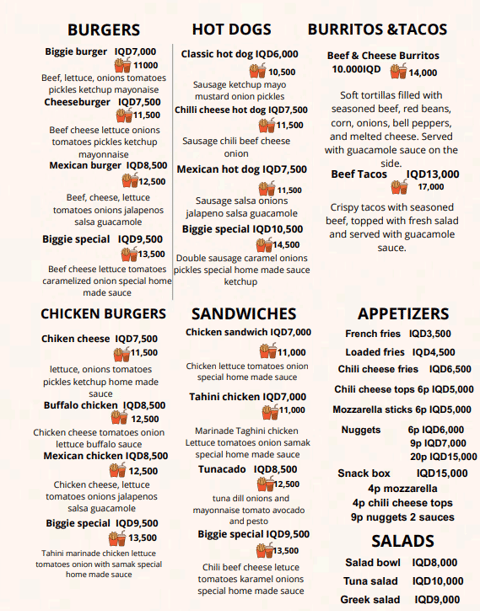 BURGERS

Biggie burger IQD7,000
11000
Beef, lettuce, onions tomatoes pickles ketchup mayonaise

Cheeseburger IQD7,500
11,500
Beef cheese lettuce onions tomatoes pickles ketchup mayonnaise

Mexican burger IQD8,500
12,500
Beef, cheese, lettuce tomatoes onions jalapenos salsa guacamole

Biggie special IQD9,500
13,500
Beef cheese lettuce tomatoes caramelized onion special home made sauce

HOT DOGS

Classic hot dog IQD6,000
10,500
Sausage ketchup mayo mustard onion pickles

Chilli cheese hot dog IQD7,500
11,500
Sausage chili beef cheese onion

Mexican hot dog IQD7,500
11,500
Sausage salsa onions jalapeno salsa guacamole

Biggie special IQD10,500
14,500
Double sausage caramel onions pickles special home made sauce ketchup

BURRITOS &TACOS

Beef & Cheese Burritos 10.000IQD
14,000
Soft tortillas filled with seasoned beef, red beans, corn, onions, bell peppers, and melted cheese. Served with guacamole sauce on the side.

Beef Tacos IQD13,000
17,000
Crispy tacos with seasoned beef, topped with fresh salad and served with guacamole sauce.

CHICKEN BURGERS

Chiken cheese IQD7,500
11,500
lettuce, onions tomatoes pickles ketchup home made sauce

Buffalo chicken IQD8,500
12,500
Chicken cheese tomatoes onion lettuce buffalo sauce

Mexican chicken IQD8,500
12,500
Chicken cheese, lettuce tomatoes onions jalapenos salsa guacamole

Biggie special IQD9,500
13,500
Tahini marinade chicken lettuce tomatoes onion with samak special home made sauce

SANDWICHES

Chicken sandwich IQD7,000
11,000
Chicken lettuce tomatoes onion special home made sauce

Tahini chicken IQD7,000
11,000
Marinade Taghini chicken Lettuce tomatoes onion samak special home made sauce

Tunacado IQD8,500
12,500
tuna dill onions and mayonnaise tomato avocado and pesto

Biggie special IQD9,500
13,500
Chili beef cheese letuce tomatoes karamel onions special home made sauce

APPETIZERS

French fries IQD3,500
Loaded fries IQD4,500
Chili cheese fries IQD6,500
Chili cheese tops 6p IQD5,000
Mozzarella sticks 6p IQD5,000
Nuggets 6p IQD6,000
9p IQD7,000
20p IQD15,000
Snack box IQD15,000
4p mozzarella
4p chili cheese tops
9p nuggets 2 sauces

SALADS

Salad bowl IQD8,000
Tuna salad IQD10,000
Greek salad IQD9,000